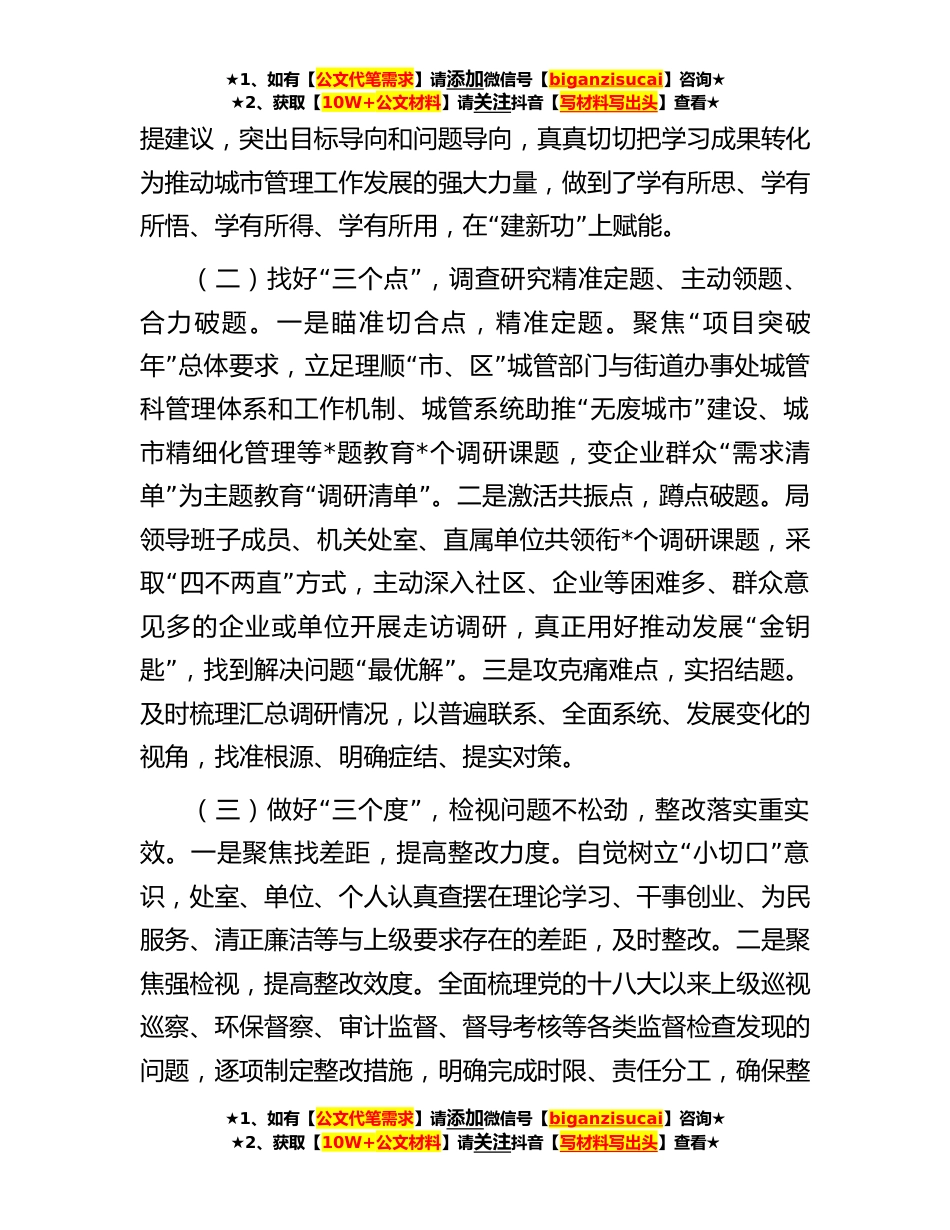 ★1、如有【公文代笔需求】请添加微信号【biganzisucai】咨询★
★2、获取【10W+公文材料】请关注抖音【写材料写出头】查看★

提建议，突出目标导向和问题导向，真真切切把学习成果转化为推动城市管理工作发展的强大力量，做到了学有所思、学有所悟、学有所得、学有所用，在“建新功”上赋能。

（二）找好“三个点”，调查研究精准定题、主动领题、合力破题。一是瞄准切合点，精准定题。聚焦“项目突破年”总体要求，立足理顺“市、区”城管部门与街道办事处城管科管理体系和工作机制、城管系统助推“无废城市”建设、城市精细化管理等*题教育*个调研课题，变企业群众“需求清单”为主题教育“调研清单”。二是激活共振点，蹲点破题。局领导班子成员、机关处室、直属单位共领衔*个调研课题，采取“四不两直”方式，主动深入社区、企业等困难多、群众意见多的企业或单位开展走访调研，真正用好推动发展“金钥匙”，找到解决问题“最优解”。三是攻克痛难点，实招结题。及时梳理汇总调研情况，以普遍联系、全面系统、发展变化的视角，找准根源、明确症结、提实对策。

（三）做好“三个度”，检视问题不松劲，整改落实重实效。一是聚焦找差距，提高整改力度。自觉树立“小切口”意识，处室、单位、个人认真查摆在理论学习、干事创业、为民服务、清正廉洁等与上级要求存在的差距，及时整改。二是聚焦强检视，提高整改效度。全面梳理党的十八大以来上级巡视巡察、环保督察、审计监督、督导考核等各类监督检查发现的问题，逐项制定整改措施，明确完成时限、责任分工，确保整

★1、如有【公文代笔需求】请添加微信号【biganzisucai】咨询★
★2、获取【10W+公文材料】请关注抖音【写材料写出头】查看★